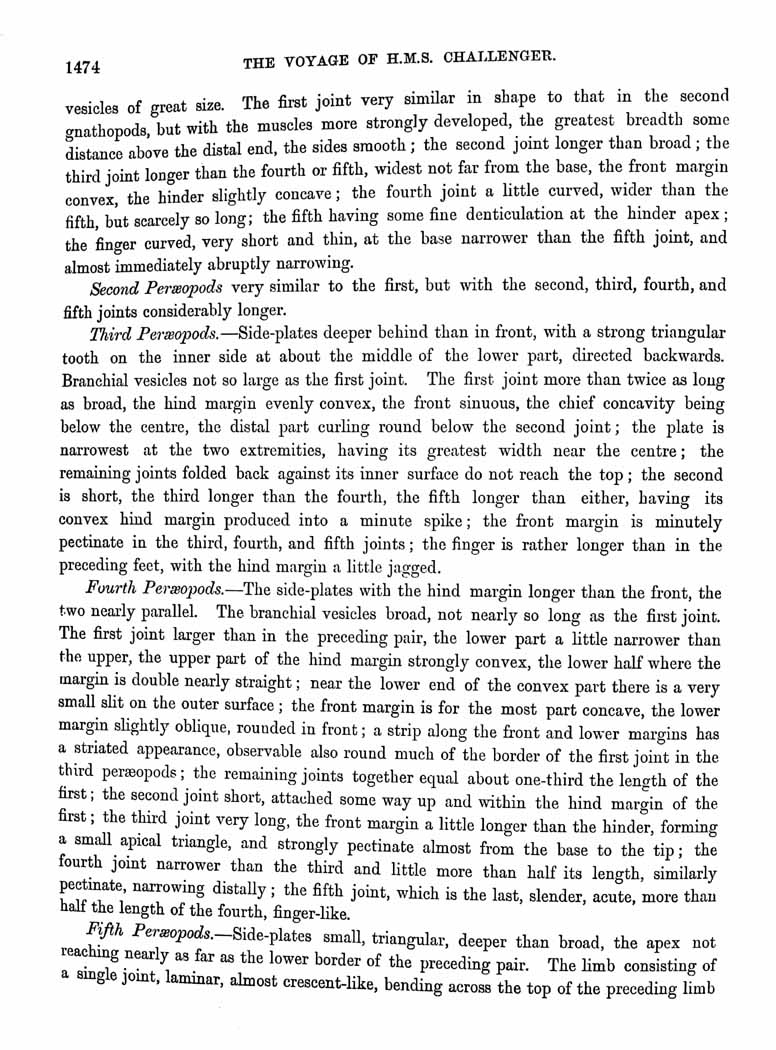 1474 THE VOYAGE OF H.M.S. CHALLENGER.

vesicles of great size. The first joint very similar in shape to that in the second gnathopods, but with the muscles more strongly developed, the greatest breadth some distance above the distal end, the sides smooth; the second joint longer than broad; the third joint longer than the fourth or fifth, widest not far from the base, the front margin convex, the hinder slightly concave; the fourth joint a little curved, wider than the fifth, but scarcely so long; the fifth having some fine denticulation at the hinder apex; the finger curved, very short and thin, at the base narrower than the fifth joint, and almost immediately abruptly narrowing.

Second Peræopods very similar to the first, but with the second, third, fourth, and fifth joints considerably longer.

Third Peræopods.—Side-plates deeper behind than in front, with a strong triangular tooth on the inner side at about the middle of the lower part, directed backwards. Branchial vesicles not so large as the first joint. The first joint more than twice as long as broad, the hind margin evenly convex, the front sinuous, the chief concavity being below the centre, the distal part curling round below the second joint; the plate is narrowest at the two extremities, having its greatest width near the centre; the remaining joints folded back against its inner surface do not reach the top; the second is short, the third longer than the fourth, the fifth longer than either, having its convex hind margin produced into a minute spike; the front margin is minutely pectinate in the third, fourth, and fifth joints; the finger is rather longer than in the preceding feet, with the hind margin a little jagged.

Fourth Peræopods.—The side-plates with the hind margin longer than the front, the two nearly parallel. The branchial vesicles broad, not nearly so long as the first joint. The first joint larger than in the preceding pair, the lower part a little narrower than the upper, the upper part of the hind margin strongly convex, the lower half where the margin is double nearly straight; near the lower end of the convex part there is a very small slit on the outer surface; the front margin is for the most part concave, the lower margin slightly oblique, rounded in front; a strip along the front and lower margins has a striated appearance, observable also round much of the border of the first joint in the third peræopods; the remaining joints together equal about one-third the length of the first; the second joint short, attached some way up and within the hind margin of the first; the third joint very long, the front margin a little longer than the hinder, forming a small apical triangle, and strongly pectinate almost from the base to the tip; the fourth joint narrower than the third and little more than half its length, similarly pectinate, narrowing distally; the fifth joint, which is the last, slender, acute, more than half the length of the fourth, finger-like.

Fifth Peræopods.—Side-plates small, triangular, deeper than broad, the apex not reaching nearly as far as the lower border of the preceding pair. The limb consisting of a single joint, laminar, almost crescent-like, bending across the top of the preceding limb